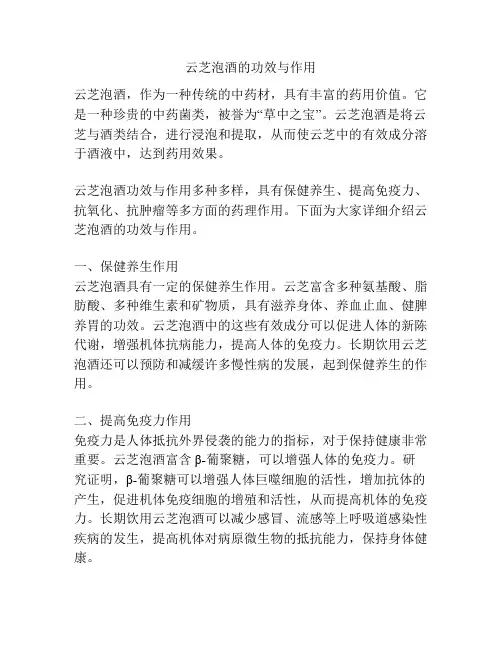 云芝泡酒的功效与作用

云芝泡酒，作为一种传统的中药材，具有丰富的药用价值。它是一种珍贵的中药菌类，被誉为“草中之宝”。云芝泡酒是将云芝与酒类结合，进行浸泡和提取，从而使云芝中的有效成分溶于酒液中，达到药用效果。

云芝泡酒功效与作用多种多样，具有保健养生、提高免疫力、抗氧化、抗肿瘤等多方面的药理作用。下面为大家详细介绍云芝泡酒的功效与作用。

一、保健养生作用
云芝泡酒具有一定的保健养生作用。云芝富含多种氨基酸、脂肪酸、多种维生素和矿物质，具有滋养身体、养血止血、健脾养胃的功效。云芝泡酒中的这些有效成分可以促进人体的新陈代谢，增强机体抗病能力，提高人体的免疫力。长期饮用云芝泡酒还可以预防和减缓许多慢性病的发展，起到保健养生的作用。

二、提高免疫力作用
免疫力是人体抵抗外界侵袭的能力的指标，对于保持健康非常重要。云芝泡酒富含 β-葡聚糖，可以增强人体的免疫力。研究证明，β-葡聚糖可以增强人体巨噬细胞的活性，增加抗体的产生，促进机体免疫细胞的增殖和活性，从而提高机体的免疫力。长期饮用云芝泡酒可以减少感冒、流感等上呼吸道感染性疾病的发生，提高机体对病原微生物的抵抗能力，保持身体健康。